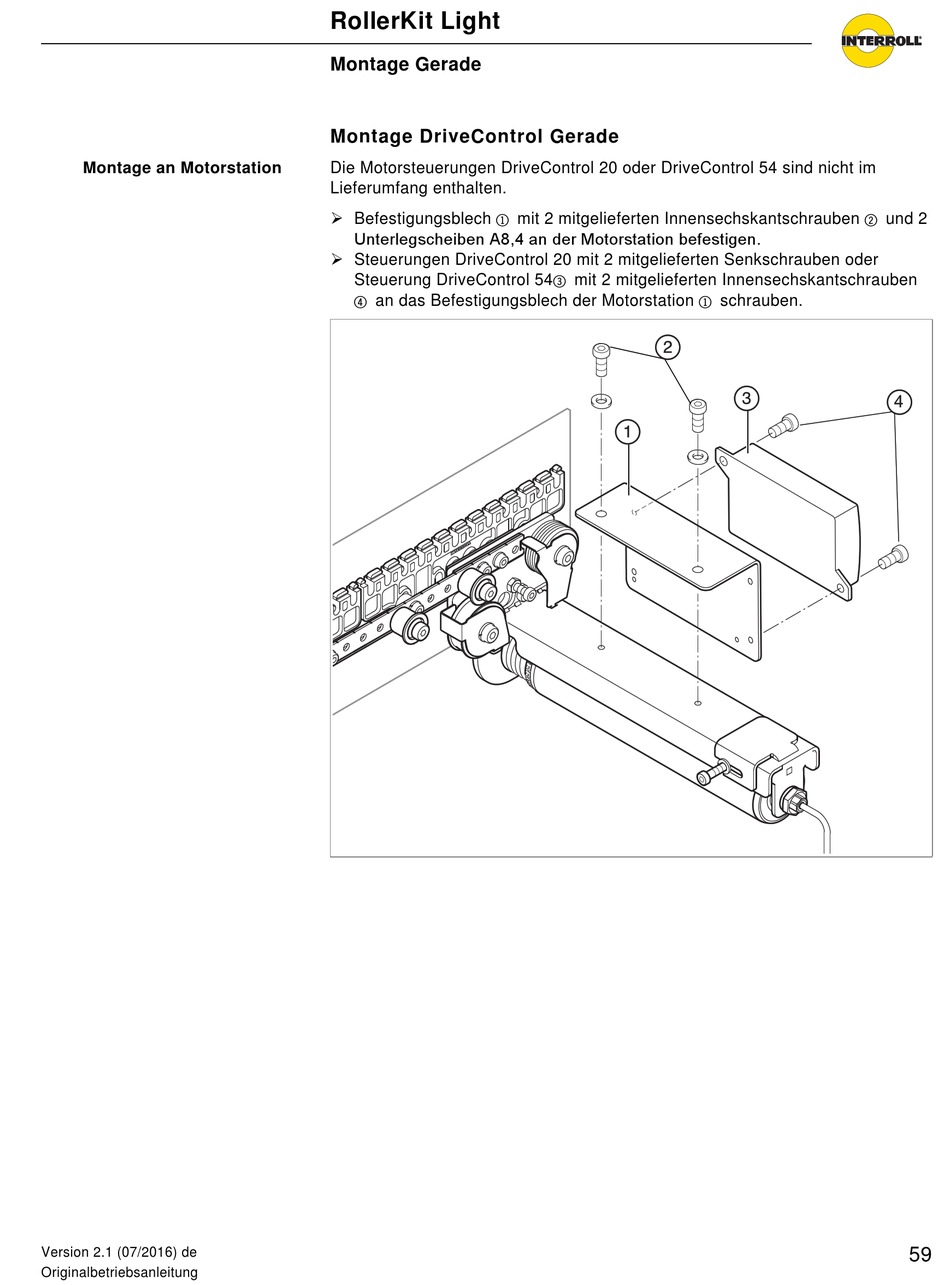 RollerKit Light

INTERROLL

Montage Gerade

Montage DriveControl Gerade

Montage an Motorstation

Die Motorsteuerungen DriveControl 20 oder DriveControl 54 sind nicht im Lieferumfang enthalten.

➢ Befestigungsblech ① mit 2 mitgelieferten Innensechskantschrauben ② und 2 Unterlegscheiben A8,4 an der Motorstation befestigen.
➢ Steuerungen DriveControl 20 mit 2 mitgelieferten Senkschrauben oder Steuerung DriveControl 54③ mit 2 mitgelieferten Innensechskantschrauben ④ an das Befestigungsblech der Motorstation ① schrauben.

2
3
4
1

Version 2.1 (07/2016) de
Originalbetriebsanleitung

59